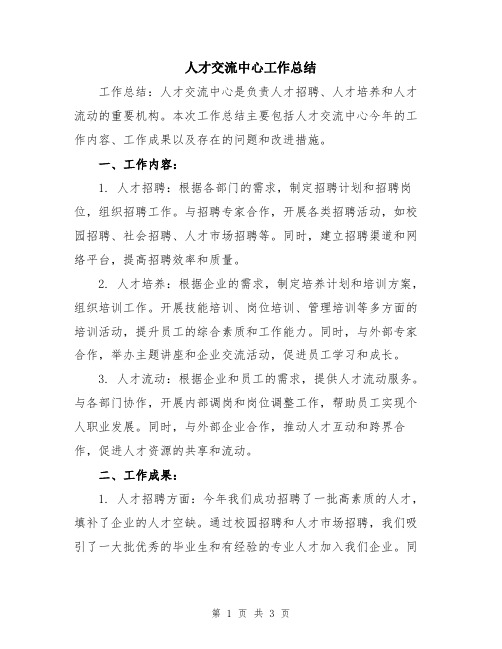 人才交流中心工作总结

工作总结：人才交流中心是负责人才招聘、人才培养和人才流动的重要机构。本次工作总结主要包括人才交流中心今年的工作内容、工作成果以及存在的问题和改进措施。

一、工作内容：

1. 人才招聘：根据各部门的需求，制定招聘计划和招聘岗位，组织招聘工作。与招聘专家合作，开展各类招聘活动，如校园招聘、社会招聘、人才市场招聘等。同时，建立招聘渠道和网络平台，提高招聘效率和质量。

2. 人才培养：根据企业的需求，制定培养计划和培训方案，组织培训工作。开展技能培训、岗位培训、管理培训等多方面的培训活动，提升员工的综合素质和工作能力。同时，与外部专家合作，举办主题讲座和企业交流活动，促进员工学习和成长。

3. 人才流动：根据企业和员工的需求，提供人才流动服务。与各部门协作，开展内部调岗和岗位调整工作，帮助员工实现个人职业发展。同时，与外部企业合作，推动人才互动和跨界合作，促进人才资源的共享和流动。

二、工作成果：

1. 人才招聘方面：今年我们成功招聘了一批高素质的人才，填补了企业的人才空缺。通过校园招聘和人才市场招聘，我们吸引了一大批优秀的毕业生和有经验的专业人才加入我们企业。同

第 1 页 共 3 页